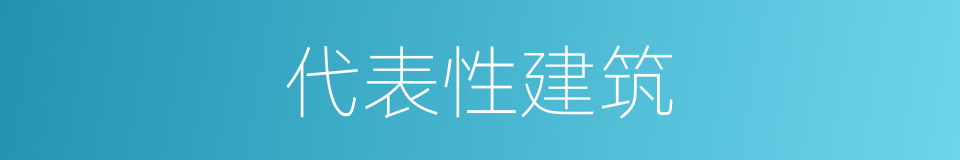 代表性建筑